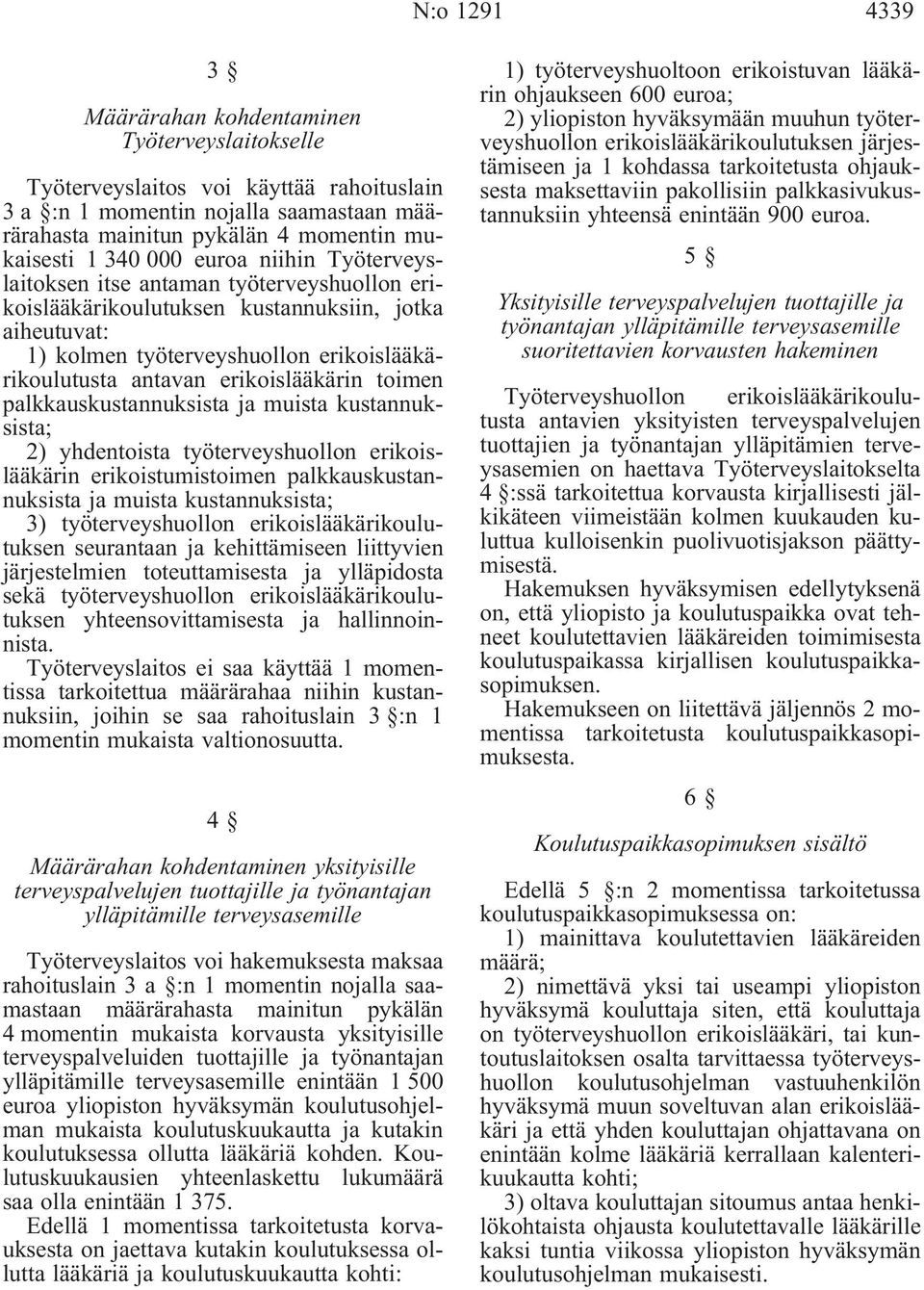 N:o 1291 4339

3 §

Määrärahan kohdentaminen Työterveyslaitokselle

Työterveyslaitos voi käyttää rahoituslain 3 a §:n 1 momentin nojalla saamastaan määrärahasta mainitun pykälän 4 momentin mukaisesti 1 340 000 euroa niihin Työterveyslaitoksen itse antaman työterveyshuollon erikoislääkärikoulutuksen kustannuksiin, jotka aiheutuvat:

1) kolmen työterveyshuollon erikoislääkärikoulutusta antavan erikoislääkärin toimen palkkauskustannuksista ja muista kustannuksista;

2) yhdentoista työterveyshuollon erikoislääkärin erikoistumistoimen palkkauskustannuksista ja muista kustannuksista;

3) työterveyshuollon erikoislääkärikoulutuksen seurantaan ja kehittämiseen liittyvien järjestelmien toteuttamisesta ja ylläpidosta sekä työterveyshuollon erikoislääkärikoulutuksen yhteensovittamisesta ja hallinnoinnista.

Työterveyslaitos ei saa käyttää 1 momentissa tarkoitettua määrärahaa niihin kustannuksiin, joihin se saa rahoituslain 3 §:n 1 momentin mukaista valtionosuutta.

4 §

Määrärahan kohdentaminen yksityisille terveyspalvelujen tuottajille ja työnantajan ylläpitämille terveysasemille

Työterveyslaitos voi hakemuksesta maksaa rahoituslain 3 a §:n 1 momentin nojalla saamastaan määrärahasta mainitun pykälän 4 momentin mukaista korvausta yksityisille terveyspalveluiden tuottajille ja työnantajan ylläpitämille terveysasemille enintään 1 500 euroa yliopiston hyväksymän koulutusohjelman mukaista koulutuskuukautta ja kutakin koulutuksessa ollutta lääkäriä kohden. Koulutuskuukausien yhteenlaskettu lukumäärä saa olla enintään 1 375.

Edellä 1 momentissa tarkoitetusta korvauksesta on jaettava kutakin koulutuksessa ollutta lääkäriä ja koulutuskuukautta kohti:

1) työterveyshuoltoon erikoistuvan lääkärin ohjaukseen 600 euroa;

2) yliopiston hyväksymään muuhun työterveyshuollon erikoislääkärikoulutuksen järjestämiseen ja 1 kohdassa tarkoitetusta ohjauksesta maksettaviin pakollisiin palkkasivukustannuksiin yhteensä enintään 900 euroa.

5 §

Yksityisille terveyspalvelujen tuottajille ja työnantajan ylläpitämille terveysasemille suoritettavien korvausten hakeminen

Työterveyshuollon erikoislääkärikoulutusta antavien yksityisten terveyspalvelujen tuottajien ja työnantajan ylläpitämien terveysasemien on haettava Työterveyslaitokselta 4 §:ssä tarkoitettua korvausta kirjallisesti jälkikäteen viimeistään kolmen kuukauden kuluttua kulloisenkin puolivuotisjakson päättymisestä.

Hakemuksen hyväksymisen edellytyksenä on, että yliopisto ja koulutuspaikka ovat tehneet koulutettavien lääkäreiden toimimisesta koulutuspaikassa kirjallisen koulutuspaikkasopimuksen.

Hakemukseen on liitettävä jäljennös 2 momentissa tarkoitetusta koulutuspaikkasopimuksesta.

6 §

Koulutuspaikkasopimuksen sisältö

Edellä 5 §:n 2 momentissa tarkoitetussa koulutuspaikkasopimuksessa on:

1) mainittava koulutettavien lääkäreiden määrä;

2) nimettävä yksi tai useampi yliopiston hyväksymä kouluttaja siten, että kouluttaja on työterveyshuollon erikoislääkäri, tai kuntoutuslaitoksen osalta tarvittaessa työterveyshuollon koulutusohjelman vastuuhenkilön hyväksymä muun soveltuvan alan erikoislääkäri ja että yhden kouluttajan ohjattavana on enintään kolme lääkäriä kerrallaan kalenterikuukautta kohti;

3) oltava kouluttajan sitoumus antaa henkilökohtaista ohjausta koulutettavalle lääkärille kaksi tuntia viikossa yliopiston hyväksymän koulutusohjelman mukaisesti.